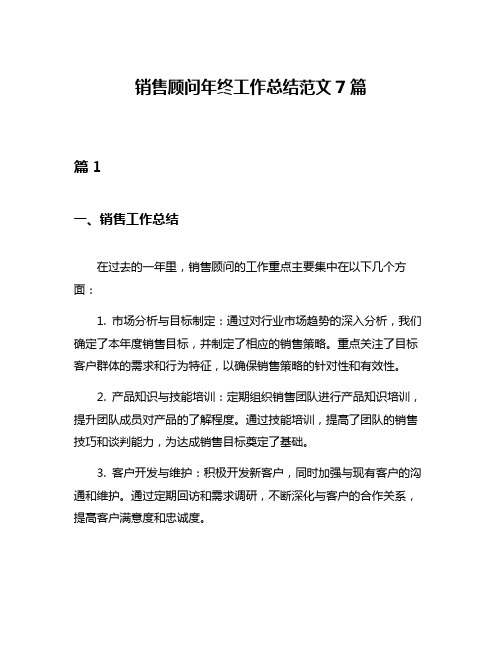 销售顾问年终工作总结范文 7 篇

篇 1

一、销售工作总结

在过去的一年里，销售顾问的工作重点主要集中在以下几个方面：

1. 市场分析与目标制定：通过对行业市场趋势的深入分析，我们确定了本年度销售目标，并制定了相应的销售策略。重点关注了目标客户群体的需求和行为特征，以确保销售策略的针对性和有效性。

2. 产品知识与技能培训：定期组织销售团队进行产品知识培训，提升团队成员对产品的了解程度。通过技能培训，提高了团队的销售技巧和谈判能力，为达成销售目标奠定了基础。

3. 客户开发与维护：积极开发新客户，同时加强与现有客户的沟通和维护。通过定期回访和需求调研，不断深化与客户的合作关系，提高客户满意度和忠诚度。